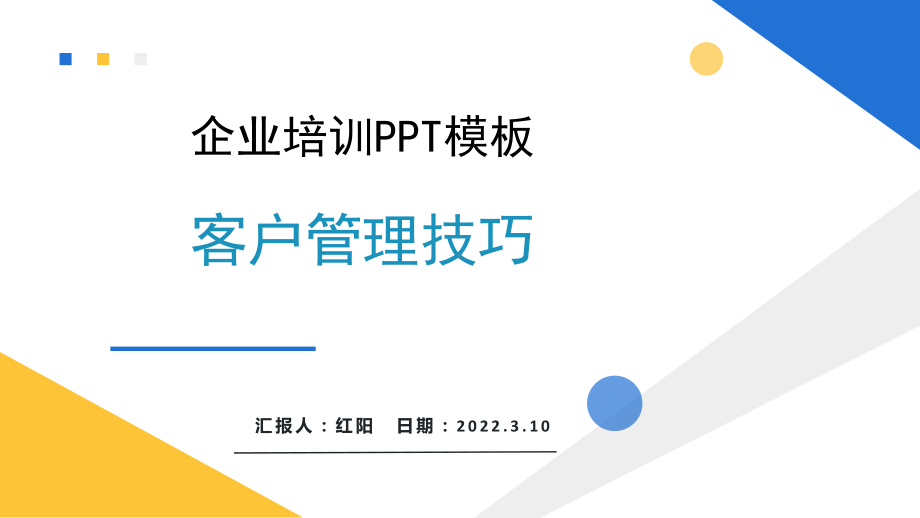 企业培训PPT模板

客户管理技巧

汇报人：红阳　日期：2022.3.10